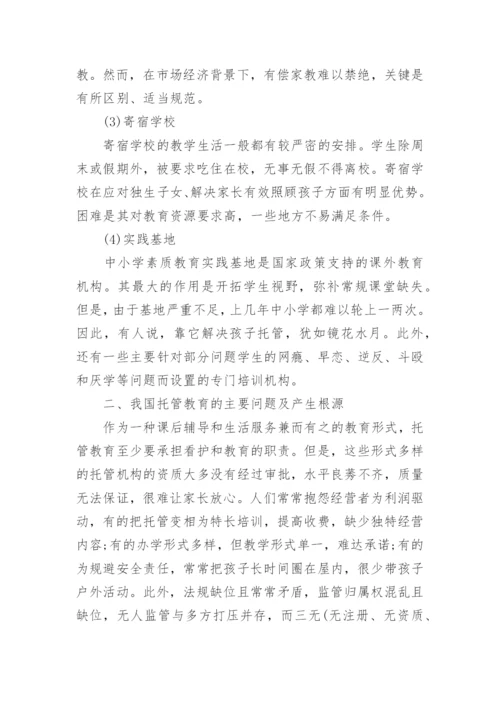 教。然而，在市场经济背景下，有偿家教难以禁绝，关键是有所区别、适当规范。

(3)寄宿学校

寄宿学校的教学生活一般都有较严密的安排。学生除周末或假期外，被要求吃住在校，无事无假不得离校。寄宿学校在应对独生子女、解决家长有效照顾孩子方面有明显优势。困难是其对教育资源要求高，一些地方不易满足条件。

(4)实践基地

中小学素质教育实践基地是国家政策支持的课外教育机构。其最大的作用是开拓学生视野，弥补常规课堂缺失。但是，由于基地严重不足，上几年中小学都难以轮上一两次。因此，有人说，靠它解决孩子托管，犹如镜花水月。此外，还有一些主要针对部分问题学生的网瘾、早恋、逆反、斗殴和厌学等问题而设置的专门培训机构。

二、我国托管教育的主要问题及产生根源

作为一种课后辅导和生活服务兼而有之的教育形式，托管教育至少要承担看护和教育的职责。但是，这些形式多样的托管机构的资质大多没有经过审批，水平良莠不齐，质量无法保证，很难让家长放心。人们常常抱怨经营者为利润驱动，有的把托管变相为特长培训，提高收费，缺少独特经营内容;有的办学形式多样，但教学形式单一，难达承诺;有的为规避安全责任，常常把孩子长时间圈在屋内，很少带孩子户外活动。此外，法规缺位且常常矛盾，监管归属权混乱且缺位，无人监管与多方打压并存，而三无(无注册、无资质、